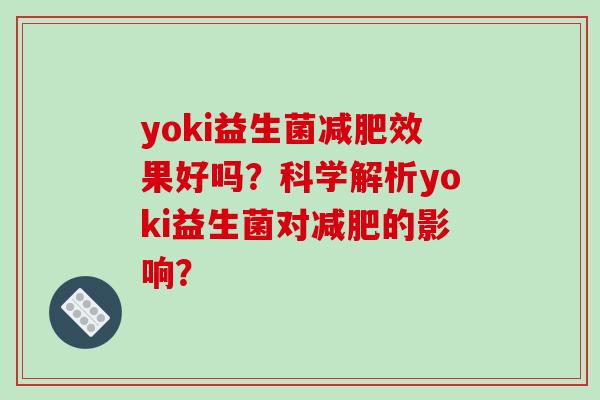 yoki益生菌减肥效果好吗？科学解析yoki益生菌对减肥的影响?